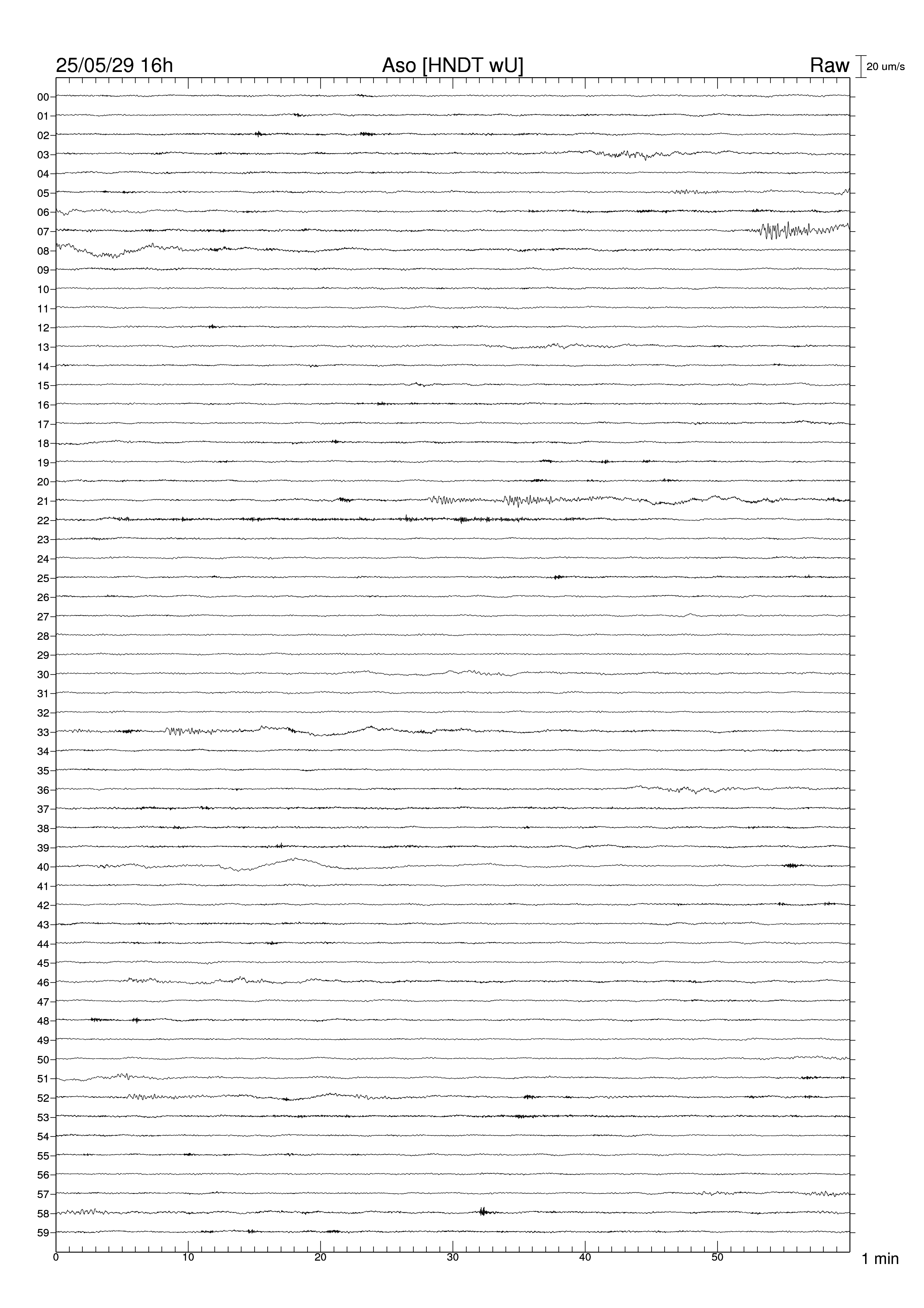 25/05/29 16h
Aso [HNDT wU]
Raw
20 um/s

00
01
02
03
04
05
06
07
08
09
10
11
12
13
14
15
16
17
18
19
20
21
22
23
24
25
26
27
28
29
30
31
32
33
34
35
36
37
38
39
40
41
42
43
44
45
46
47
48
49
50
51
52
53
54
55
56
57
58
59

0
10
20
30
40
50
1 min